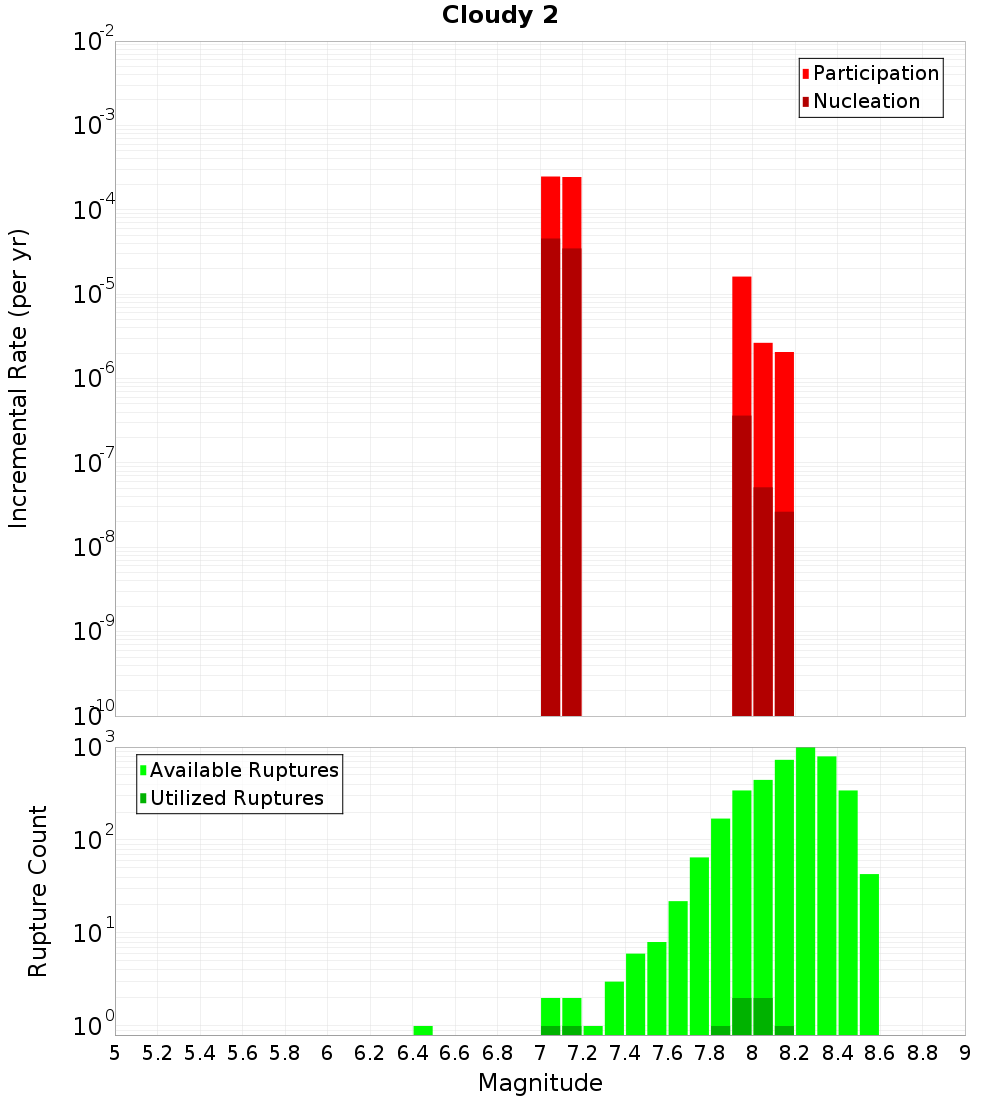 Cloudy 2

Participation
Nucleation

Incremental Rate (per yr)

$10^{-2}$
$10^{-3}$
$10^{-4}$
$10^{-5}$
$10^{-6}$
$10^{-7}$
$10^{-8}$
$10^{-9}$
$10^{-10}$

Available Ruptures
Utilized Ruptures

Rupture Count

$10^{3}$
$10^{2}$
$10^{1}$
$10^{0}$

5 5.2 5.4 5.6 5.8 6 6.2 6.4 6.6 6.8 7 7.2 7.4 7.6 7.8 8 8.2 8.4 8.6 8.8 9

Magnitude